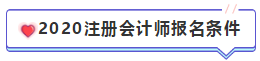 2020注册会计师报名条件